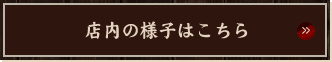 店内の様子はこちら »